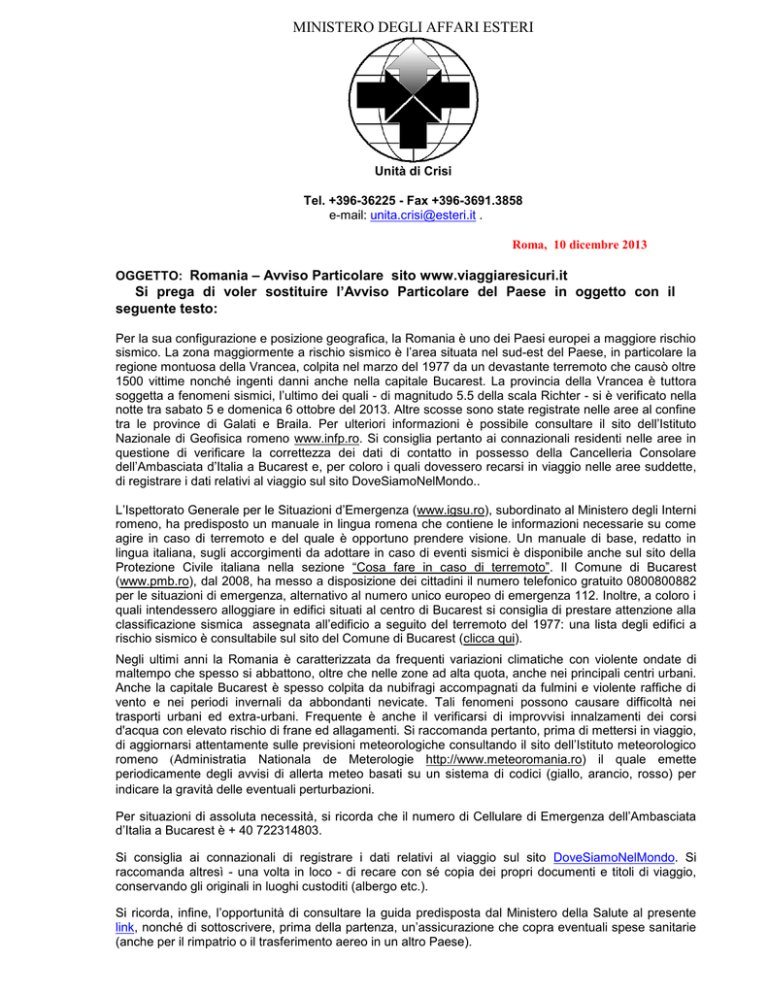 MINISTERO DEGLI AFFARI ESTERI

Unità di Crisi

Tel. +396-36225 - Fax +396-3691.3858
e-mail: unita.crisi@esteri.it .

Roma, 10 dicembre 2013

OGGETTO: Romania – Avviso Particolare sito www.viaggiaresicuri.it
Si prega di voler sostituire l'Avviso Particolare del Paese in oggetto con il seguente testo:

Per la sua configurazione e posizione geografica, la Romania è uno dei Paesi europei a maggiore rischio sismico. La zona maggiormente a rischio sismico è l'area situata nel sud-est del Paese, in particolare la regione montuosa della Vrancea, colpita nel marzo del 1977 da un devastante terremoto che causò oltre 1500 vittime nonché ingenti danni anche nella capitale Bucarest. La provincia della Vrancea è tuttora soggetta a fenomeni sismici, l'ultimo dei quali - di magnitudo 5.5 della scala Richter - si è verificato nella notte tra sabato 5 e domenica 6 ottobre del 2013. Altre scosse sono state registrate nelle aree al confine tra le province di Galati e Braila. Per ulteriori informazioni è possibile consultare il sito dell'Istituto Nazionale di Geofisica romeno www.infp.ro. Si consiglia pertanto ai connazionali residenti nelle aree in questione di verificare la correttezza dei dati di contatto in possesso della Cancelleria Consolare dell'Ambasciata d'Italia a Bucarest e, per coloro i quali dovessero recarsi in viaggio nelle aree suddette, di registrare i dati relativi al viaggio sul sito DoveSiamoNelMondo..

L'Ispettorato Generale per le Situazioni d'Emergenza (www.igsu.ro), subordinato al Ministero degli Interni romeno, ha predisposto un manuale in lingua romena che contiene le informazioni necessarie su come agire in caso di terremoto e del quale è opportuno prendere visione. Un manuale di base, redatto in lingua italiana, sugli accorgimenti da adottare in caso di eventi sismici è disponibile anche sul sito della Protezione Civile italiana nella sezione "Cosa fare in caso di terremoto". Il Comune di Bucarest (www.pmb.ro), dal 2008, ha messo a disposizione dei cittadini il numero telefonico gratuito 0800800882 per le situazioni di emergenza, alternativo al numero unico europeo di emergenza 112. Inoltre, a coloro i quali intendessero alloggiare in edifici situati al centro di Bucarest si consiglia di prestare attenzione alla classificazione sismica assegnata all'edificio a seguito del terremoto del 1977: una lista degli edifici a rischio sismico è consultabile sul sito del Comune di Bucarest (clicca qui).

Negli ultimi anni la Romania è caratterizzata da frequenti variazioni climatiche con violente ondate di maltempo che spesso si abbattono, oltre che nelle zone ad alta quota, anche nei principali centri urbani. Anche la capitale Bucarest è spesso colpita da nubifragi accompagnati da fulmini e violente raffiche di vento e nei periodi invernali da abbondanti nevicate. Tali fenomeni possono causare difficoltà nei trasporti urbani ed extra-urbani. Frequente è anche il verificarsi di improvvisi innalzamenti dei corsi d'acqua con elevato rischio di frane ed allagamenti. Si raccomanda pertanto, prima di mettersi in viaggio, di aggiornarsi attentamente sulle previsioni meteorologiche consultando il sito dell'Istituto meteorologico romeno (Administratia Nationala de Meterologie http://www.meteoromania.ro) il quale emette periodicamente degli avvisi di allerta meteo basati su un sistema di codici (giallo, arancio, rosso) per indicare la gravità delle eventuali perturbazioni.

Per situazioni di assoluta necessità, si ricorda che il numero di Cellulare di Emergenza dell'Ambasciata d'Italia a Bucarest è + 40 722314803.

Si consiglia ai connazionali di registrare i dati relativi al viaggio sul sito DoveSiamoNelMondo. Si raccomanda altresì - una volta in loco - di recare con sé copia dei propri documenti e titoli di viaggio, conservando gli originali in luoghi custoditi (albergo etc.).

Si ricorda, infine, l'opportunità di consultare la guida predisposta dal Ministero della Salute al presente link, nonché di sottoscrivere, prima della partenza, un'assicurazione che copra eventuali spese sanitarie (anche per il rimpatrio o il trasferimento aereo in un altro Paese).